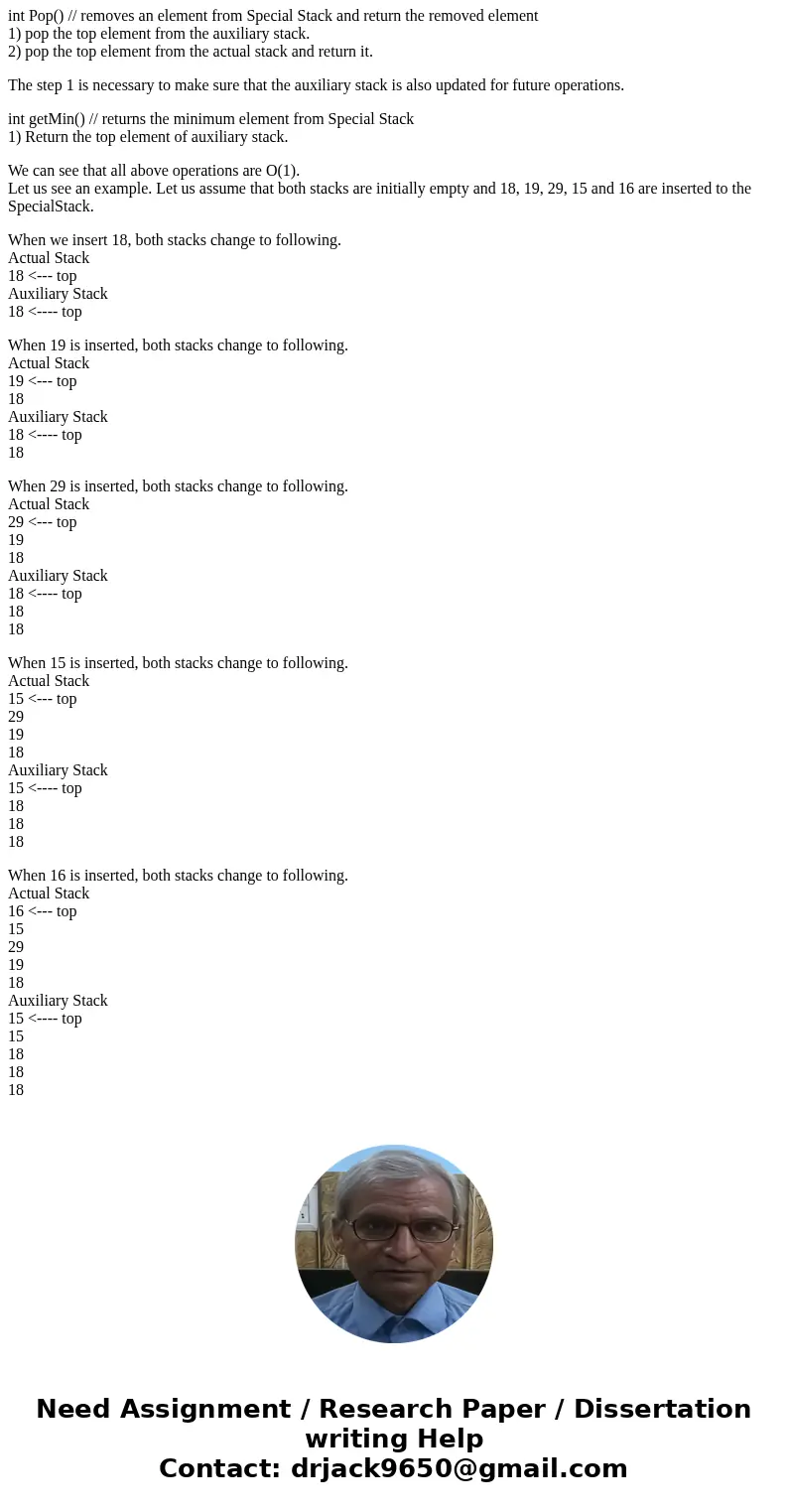 int Pop() // removes an element from Special Stack and return the removed element
1) pop the top element from the auxiliary stack.
2) pop the top element from the actual stack and return it.

The step 1 is necessary to make sure that the auxiliary stack is also updated for future operations.

int getMin() // returns the minimum element from Special Stack
1) Return the top element of auxiliary stack.

We can see that all above operations are O(1).
Let us see an example. Let us assume that both stacks are initially empty and 18, 19, 29, 15 and 16 are inserted to the SpecialStack.

When we insert 18, both stacks change to following.
Actual Stack
18 <--- top
Auxiliary Stack
18 <---- top

When 19 is inserted, both stacks change to following.
Actual Stack
19 <--- top
18
Auxiliary Stack
18 <---- top
18

When 29 is inserted, both stacks change to following.
Actual Stack
29 <--- top
19
18
Auxiliary Stack
18 <---- top
18
18

When 15 is inserted, both stacks change to following.
Actual Stack
15 <--- top
29
19
18
Auxiliary Stack
15 <---- top
18
18
18

When 16 is inserted, both stacks change to following.
Actual Stack
16 <--- top
15
29
19
18
Auxiliary Stack
15 <---- top
15
18
18
18

Need Assignment / Research Paper / Dissertation writing Help
Contact: drjack9650@gmail.com